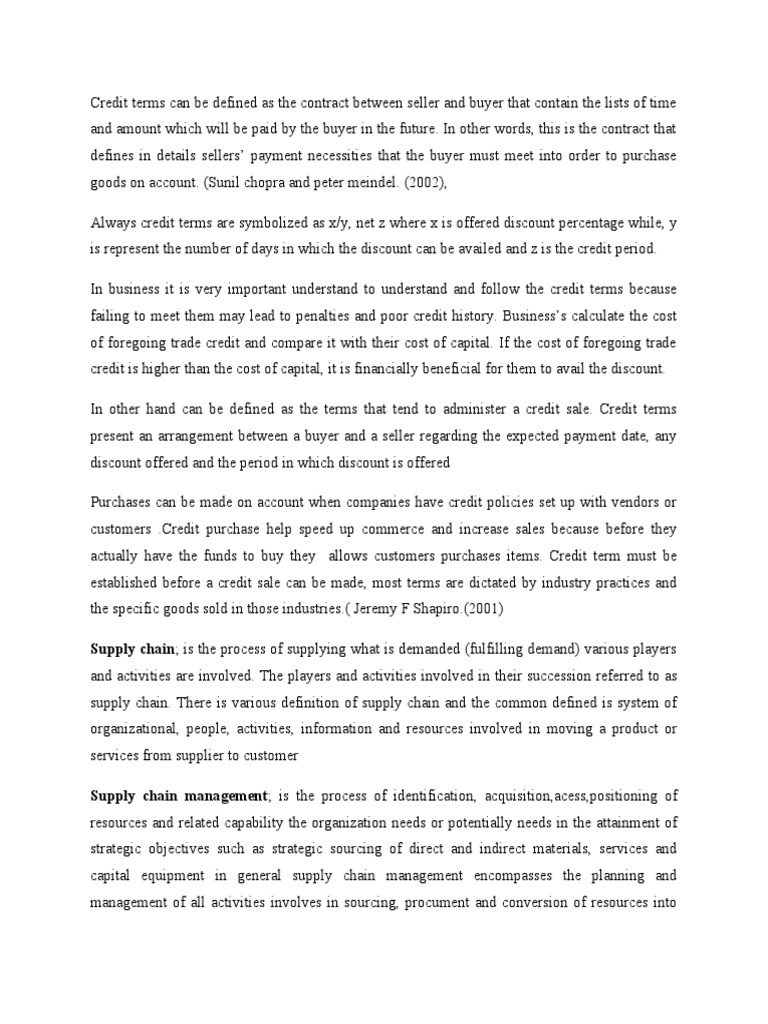 Credit terms can be defined as the contract between seller and buyer that contain the lists of time and amount which will be paid by the buyer in the future. In other words, this is the contract that defines in details sellers' payment necessities that the buyer must meet into order to purchase goods on account. (Sunil chopra and peter meindel. (2002),

Always credit terms are symbolized as x/y, net z where x is offered discount percentage while, y is represent the number of days in which the discount can be availed and z is the credit period.

In business it is very important understand to understand and follow the credit terms because failing to meet them may lead to penalties and poor credit history. Business's calculate the cost of foregoing trade credit and compare it with their cost of capital. If the cost of foregoing trade credit is higher than the cost of capital, it is financially beneficial for them to avail the discount.

In other hand can be defined as the terms that tend to administer a credit sale. Credit terms present an arrangement between a buyer and a seller regarding the expected payment date, any discount offered and the period in which discount is offered

Purchases can be made on account when companies have credit policies set up with vendors or customers .Credit purchase help speed up commerce and increase sales because before they actually have the funds to buy they allows customers purchases items. Credit term must be established before a credit sale can be made, most terms are dictated by industry practices and the specific goods sold in those industries.( Jeremy F Shapiro.(2001)

Supply chain; is the process of supplying what is demanded (fulfilling demand) various players and activities are involved. The players and activities involved in their succession referred to as supply chain. There is various definition of supply chain and the common defined is system of organizational, people, activities, information and resources involved in moving a product or services from supplier to customer

Supply chain management; is the process of identification, acquisition,acess,positioning of resources and related capability the organization needs or potentially needs in the attainment of strategic objectives such as strategic sourcing of direct and indirect materials, services and capital equipment in general supply chain management encompasses the planning and management of all activities involves in sourcing, procument and conversion of resources into